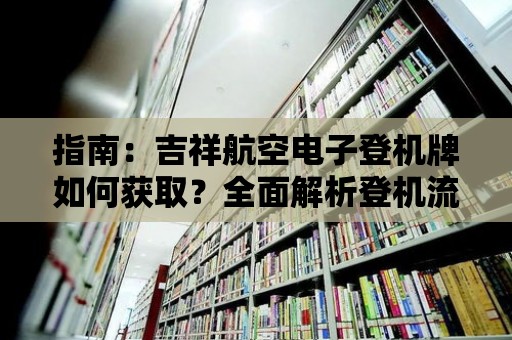 指南：吉祥航空电子登机牌如何获取？全面解析登机流